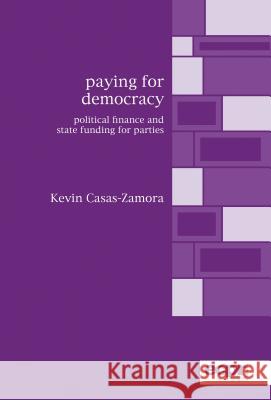 paying for democracy

political finance and state funding for parties

Kevin Casas-Zamora

Kraina Książek